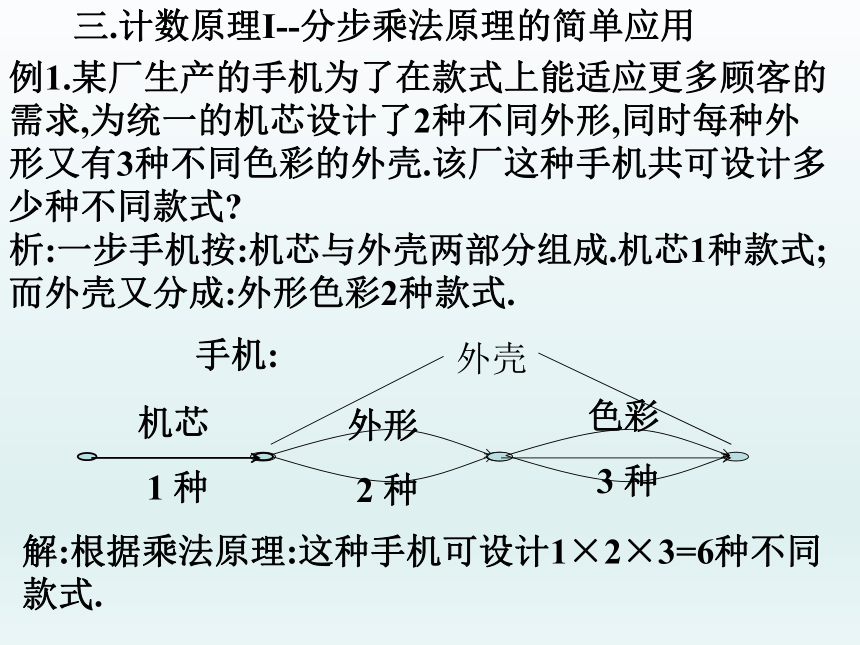 三.计数原理I--分步乘法原理的简单应用

例1.某厂生产的手机为了在款式上能适应更多顾客的需求,为统一的机芯设计了2种不同外形,同时每种外形又有3种不同色彩的外壳.该厂这种手机共可设计多少种不同款式?

析:一步手机按:机芯与外壳两部分组成.机芯1种款式;而外壳又分成:外形色彩2种款式.

手机:

外壳

机芯

外形

色彩

1 种

2 种

3 种

解:根据乘法原理:这种手机可设计$1\times2\times3=6$种不同款式.